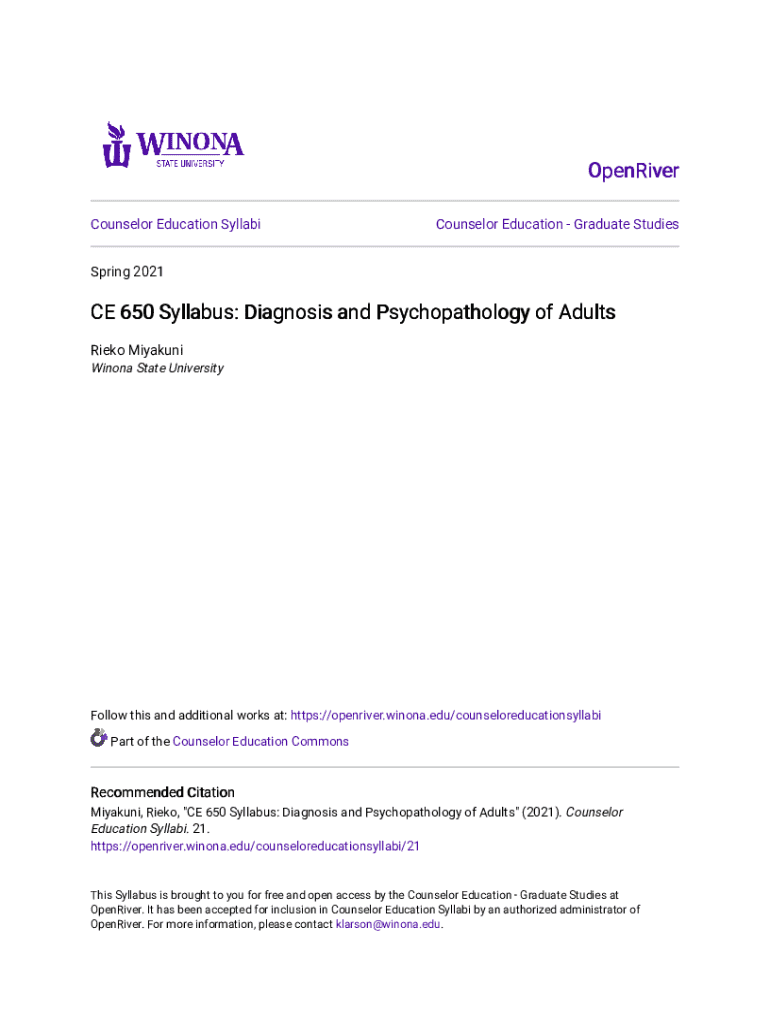 WINONA
STATE UNIVERSITY

OpenRiver

Counselor Education Syllabi

Counselor Education - Graduate Studies

Spring 2021

CE 650 Syllabus: Diagnosis and Psychopathology of Adults

Rieko Miyakuni
Winona State University

Follow this and additional works at: https://openriver.winona.edu/counseloreducationsyllabi

Part of the Counselor Education Commons

Recommended Citation
Miyakuni, Rieko, "CE 650 Syllabus: Diagnosis and Psychopathology of Adults" (2021). Counselor Education Syllabi. 21.
https://openriver.winona.edu/counseloreducationsyllabi/21

This Syllabus is brought to you for free and open access by the Counselor Education - Graduate Studies at OpenRiver. It has been accepted for inclusion in Counselor Education Syllabi by an authorized administrator of OpenRiver. For more information, please contact klarson@winona.edu.